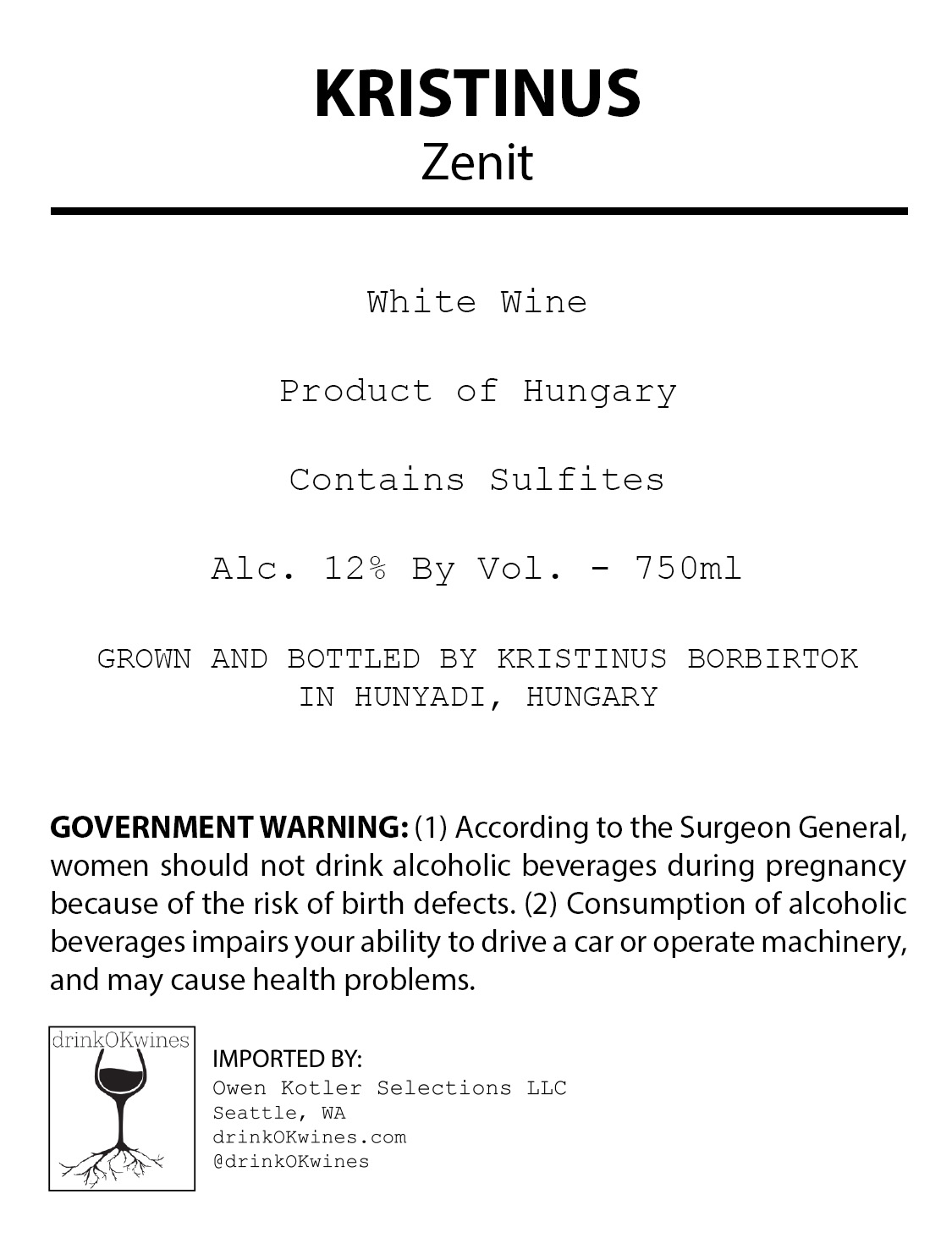 KRISTINUS
Zenit

White Wine

Product of Hungary

Contains Sulfites

Alc. 12% By Vol. - 750ml

GROWN AND BOTTLED BY KRISTINUS BORBIRTOK IN HUNYADI, HUNGARY

GOVERNMENT WARNING: (1) According to the Surgeon General, women should not drink alcoholic beverages during pregnancy because of the risk of birth defects. (2) Consumption of alcoholic beverages impairs your ability to drive a car or operate machinery, and may cause health problems.

drinkOKwines

IMPORTED BY:
Owen Kotler Selections LLC
Seattle, WA
drinkOKwines.com
@drinkOKwines